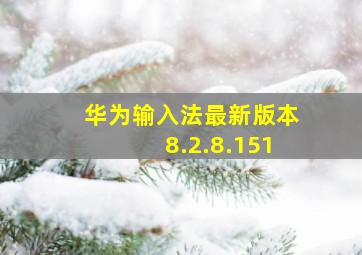 华为输入法最新版本
8.2.8.151